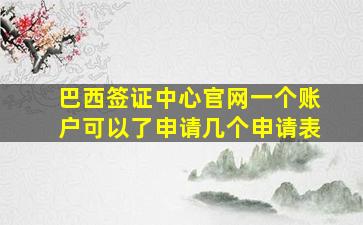 巴西签证中心官网一个账户可以了申请几个申请表